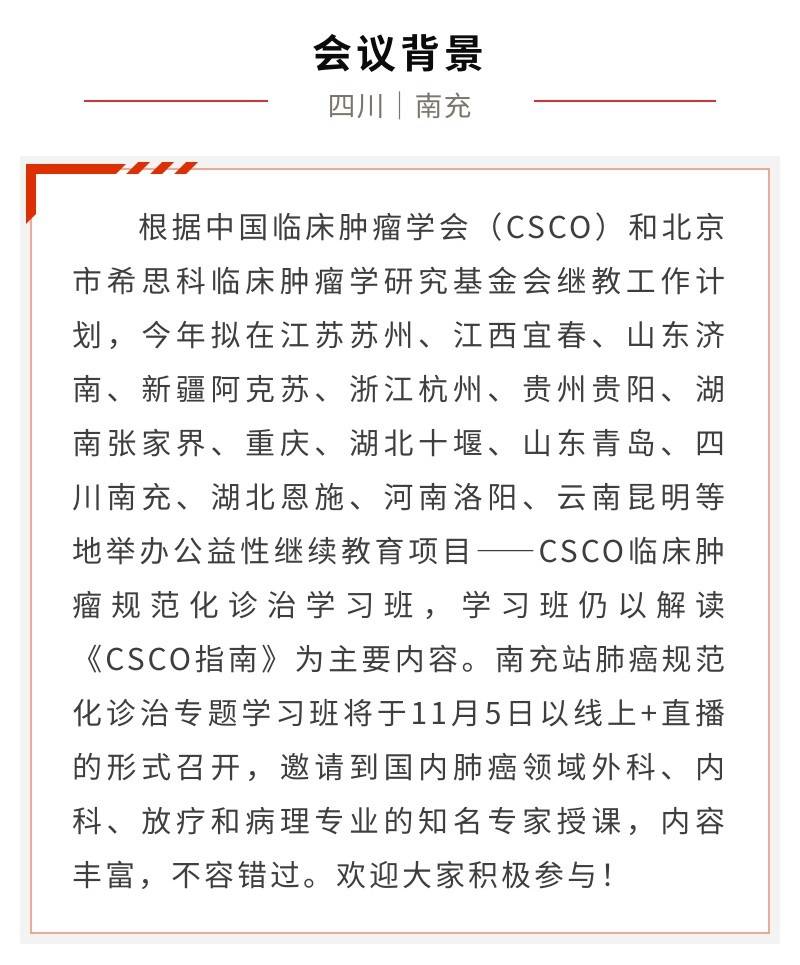 会议背景

四川｜南充

根据中国临床肿瘤学会（CSCO）和北京市希思科临床肿瘤学研究基金会继教工作计划，今年拟在江苏苏州、江西宜春、山东济南、新疆阿克苏、浙江杭州、贵州贵阳、湖南张家界、重庆、湖北十堰、山东青岛、四川南充、湖北恩施、河南洛阳、云南昆明等地举办公益性继续教育项目——CSCO临床肿瘤规范化诊治学习班，学习班仍以解读《CSCO指南》为主要内容。南充站肺癌规范化诊治专题学习班将于11月5日以线上+直播的形式召开，邀请到国内肺癌领域外科、内科、放疗和病理专业的知名专家授课，内容丰富，不容错过。欢迎大家积极参与！